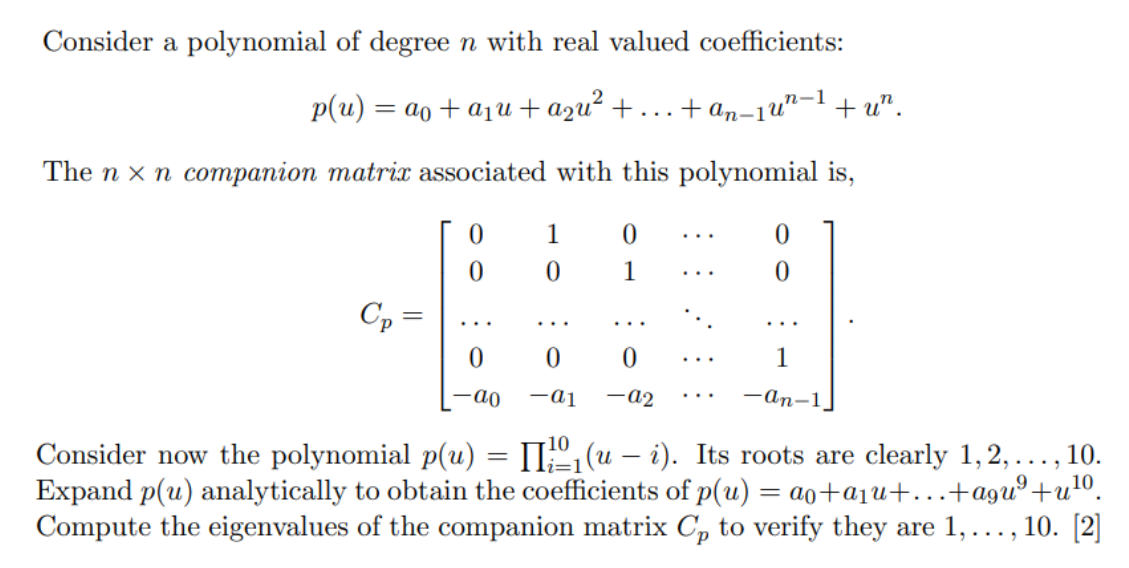 Consider a polynomial of degree $n$ with real valued coefficients:

$p(u) = a_0 + a_1 u + a_2 u^2 + \ldots + a_{n-1} u^{n-1} + u^n.$

The $n \times n$ companion matrix associated with this polynomial is,

$C_p = \begin{bmatrix} 0 & 1 & 0 & \cdots & 0 \\ 0 & 0 & 1 & \cdots & 0 \\ \cdots & \cdots & \cdots & \ddots & \cdots \\ 0 & 0 & 0 & \cdots & 1 \\ -a_0 & -a_1 & -a_2 & \cdots & -a_{n-1} \end{bmatrix}.$

Consider now the polynomial $p(u) = \prod_{i=1}^{10}(u - i)$. Its roots are clearly $1, 2, \ldots, 10$. Expand $p(u)$ analytically to obtain the coefficients of $p(u) = a_0 + a_1 u + \ldots + a_9 u^9 + u^{10}$. Compute the eigenvalues of the companion matrix $C_p$ to verify they are $1, \ldots, 10$. [2]